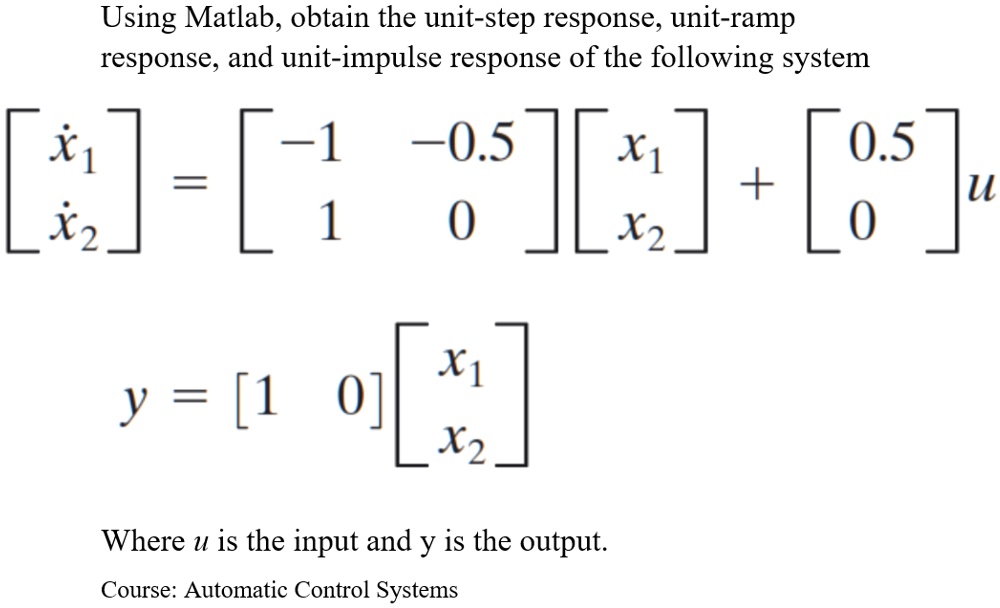 Using Matlab, obtain the unit-step response, unit-ramp response, and unit-impulse response of the following system

$\begin{bmatrix} \dot{x}_1 \\ \dot{x}_2 \end{bmatrix} = \begin{bmatrix} -1 & -0.5 \\ 1 & 0 \end{bmatrix} \begin{bmatrix} x_1 \\ x_2 \end{bmatrix} + \begin{bmatrix} 0.5 \\ 0 \end{bmatrix} u$

$y = \begin{bmatrix} 1 & 0 \end{bmatrix} \begin{bmatrix} x_1 \\ x_2 \end{bmatrix}$

Where $u$ is the input and y is the output.

Course: Automatic Control Systems